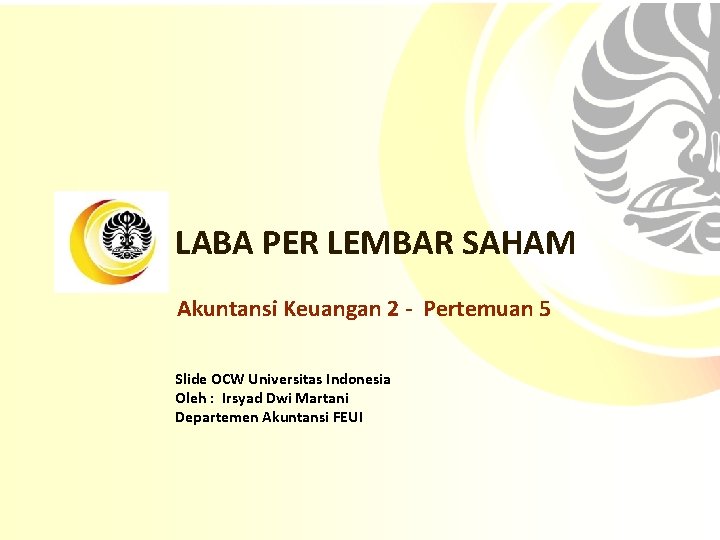 LABA PER LEMBAR SAHAM

Akuntansi Keuangan 2 - Pertemuan 5

Slide OCW Universitas Indonesia
Oleh : Irsyad Dwi Martani
Departemen Akuntansi FEUI